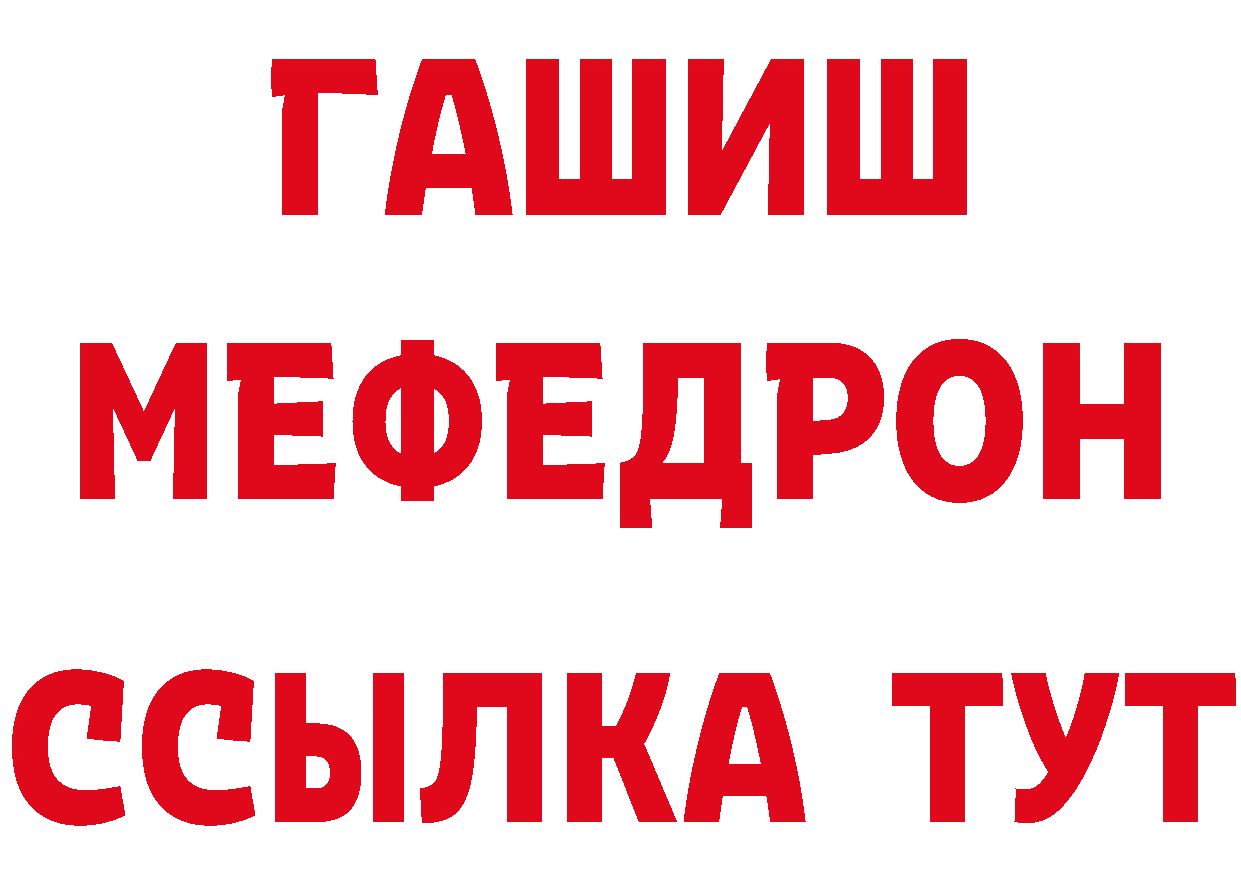 ГАШИШ
МЕФЕДРОН
ССЫЛКА ТУТ